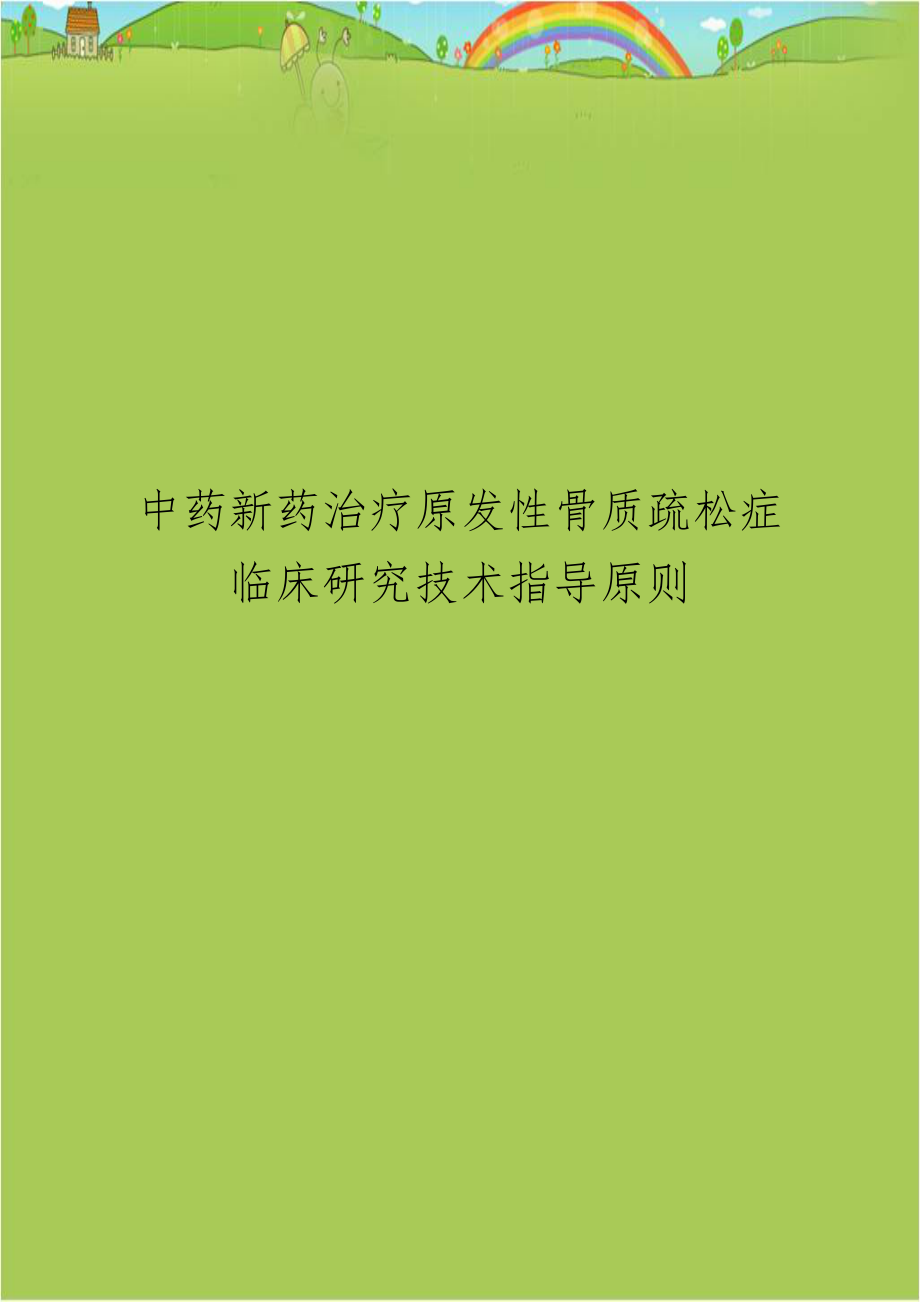 中药新药治疗原发性骨质疏松症临床研究技术指导原则